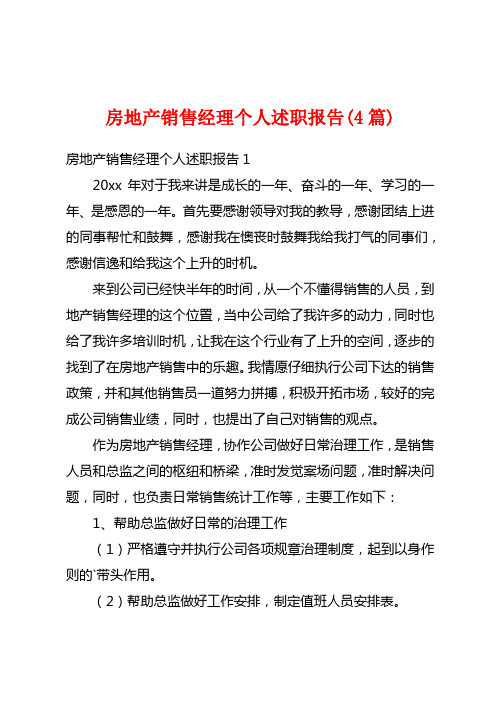 房地产销售经理个人述职报告(4篇)

房地产销售经理个人述职报告 1

20xx 年对于我来讲是成长的一年、奋斗的一年、学习的一年、是感恩的一年。首先要感谢领导对我的教导，感谢团结上进的同事帮忙和鼓舞，感谢我在懊丧时鼓舞我给我打气的同事们，感谢信逸和给我这个上升的时机。

来到公司已经快半年的时间，从一个不懂得销售的人员，到地产销售经理的这个位置，当中公司给了我许多的动力，同时也给了我许多培训时机，让我在这个行业有了上升的空间，逐步的找到了在房地产销售中的乐趣。我情愿仔细执行公司下达的销售政策，并和其他销售员一道努力拼搏，积极开拓市场，较好的完成公司销售业绩，同时，也提出了自己对销售的观点。

作为房地产销售经理，协作公司做好日常治理工作，是销售人员和总监之间的枢纽和桥梁，准时发觉案场问题，准时解决问题，同时，也负责日常销售统计工作等，主要工作如下：

1、帮助总监做好日常的治理工作

（1）严格遵守并执行公司各项规章治理制度，起到以身作则的`带头作用。

（2）帮助总监做好工作安排，制定值班人员安排表。